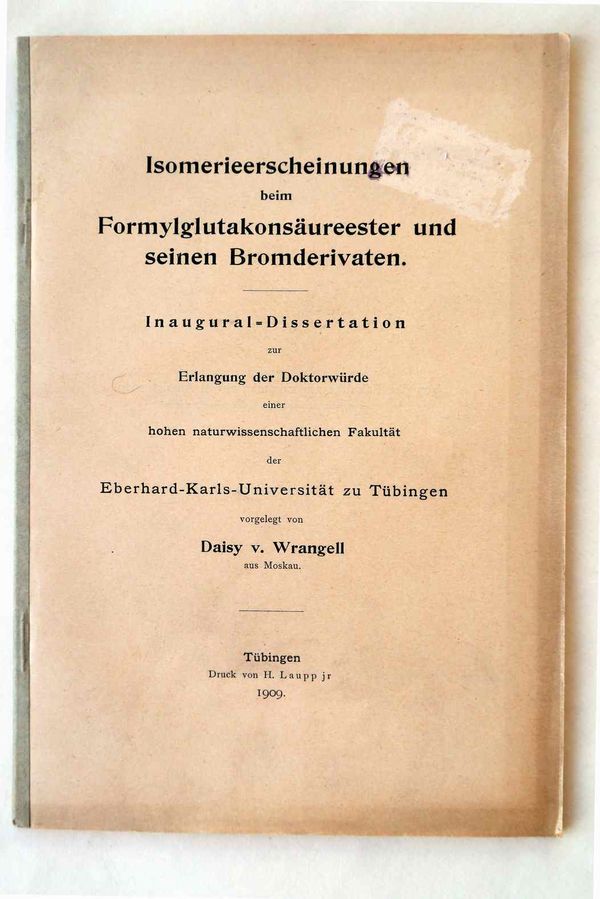 Isomerieerscheinungen
beim
Formylglutakonsäureester und seinen Bromderivaten.

Inaugural-Dissertation
zur
Erlangung der Doktorwürde
einer
hohen naturwissenschaftlichen Fakultät
der
Eberhard-Karls-Universität zu Tübingen
vorgelegt von
Daisy v. Wrangell
aus Moskau.

Tübingen
Druck von H. Laupp jr
1909.